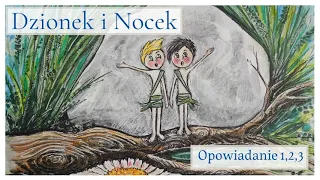 Dzionek i Nocek

Opowiadanie 1,2,3